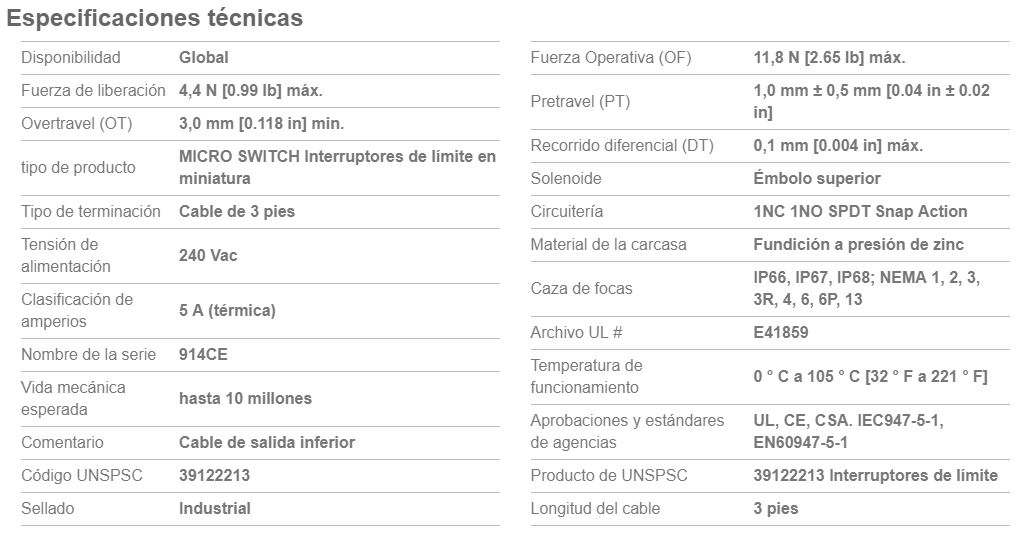 Especificaciones técnicas

| | |
|---|---|
| Disponibilidad | Global |
| Fuerza de liberación | 4,4 N [0.99 lb] máx. |
| Overtravel (OT) | 3,0 mm [0.118 in] min. |
| tipo de producto | MICRO SWITCH Interruptores de límite en miniatura |
| Tipo de terminación | Cable de 3 pies |
| Tensión de alimentación | 240 Vac |
| Clasificación de amperios | 5 A (térmica) |
| Nombre de la serie | 914CE |
| Vida mecánica esperada | hasta 10 millones |
| Comentario | Cable de salida inferior |
| Código UNSPSC | 39122213 |
| Sellado | Industrial |

| | |
|---|---|
| Fuerza Operativa (OF) | 11,8 N [2.65 lb] máx. |
| Pretravel (PT) | 1,0 mm ± 0,5 mm [0.04 in ± 0.02 in] |
| Recorrido diferencial (DT) | 0,1 mm [0.004 in] máx. |
| Solenoide | Émbolo superior |
| Circuitería | 1NC 1NO SPDT Snap Action |
| Material de la carcasa | Fundición a presión de zinc |
| Caza de focas | IP66, IP67, IP68; NEMA 1, 2, 3, 3R, 4, 6, 6P, 13 |
| Archivo UL # | E41859 |
| Temperatura de funcionamiento | 0 ° C a 105 ° C [32 ° F a 221 ° F] |
| Aprobaciones y estándares de agencias | UL, CE, CSA. IEC947-5-1, EN60947-5-1 |
| Producto de UNSPSC | 39122213 Interruptores de límite |
| Longitud del cable | 3 pies |